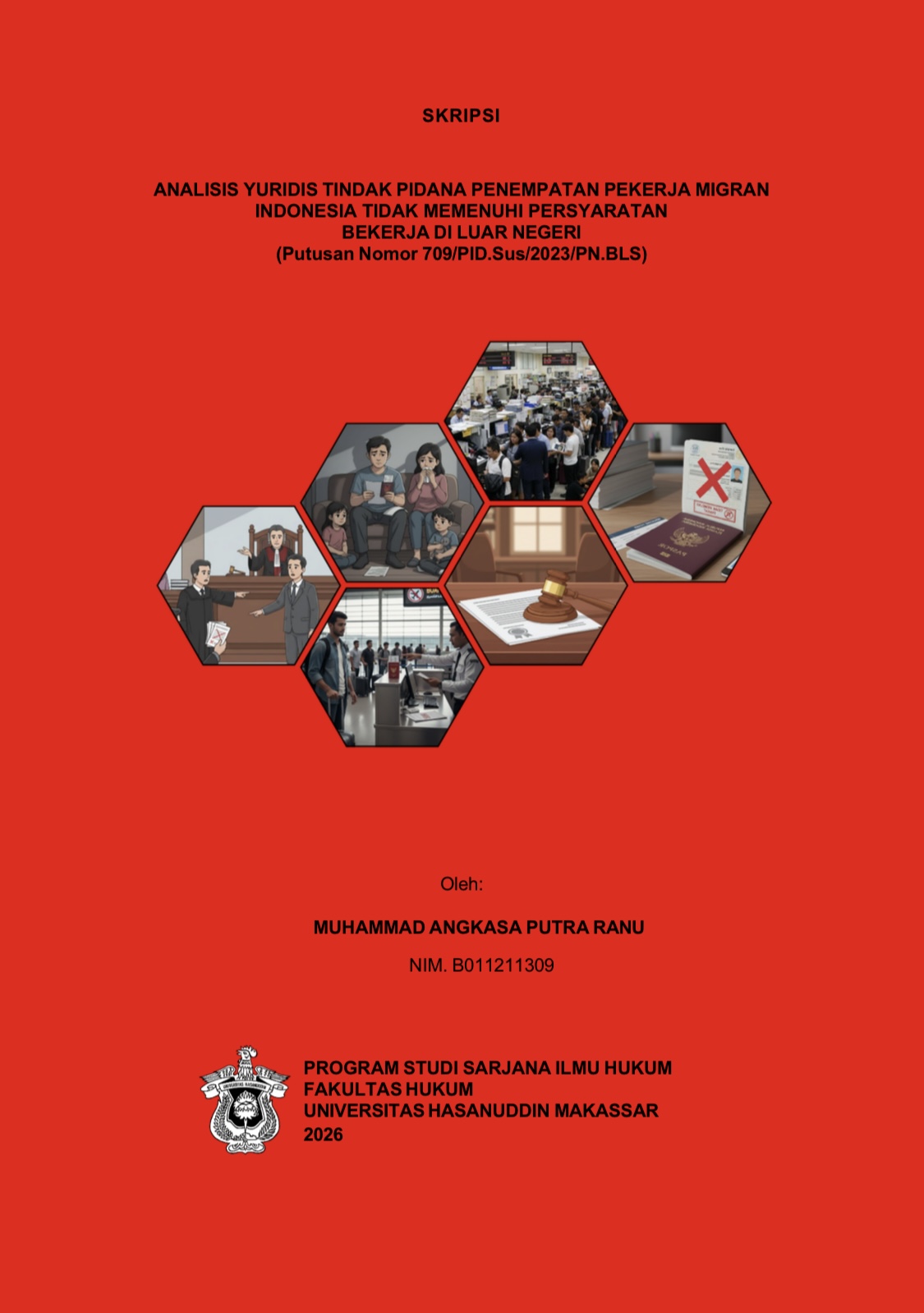 SKRIPSI

ANALISIS YURIDIS TINDAK PIDANA PENEMPATAN PEKERJA MIGRAN
INDONESIA TIDAK MEMENUHI PERSYARATAN
BEKERJA DI LUAR NEGERI
(Putusan Nomor 709/PID.Sus/2023/PN.BLS)

Oleh:

MUHAMMAD ANGKASA PUTRA RANU

NIM. B011211309

PROGRAM STUDI SARJANA ILMU HUKUM
FAKULTAS HUKUM
UNIVERSITAS HASANUDDIN MAKASSAR
2026